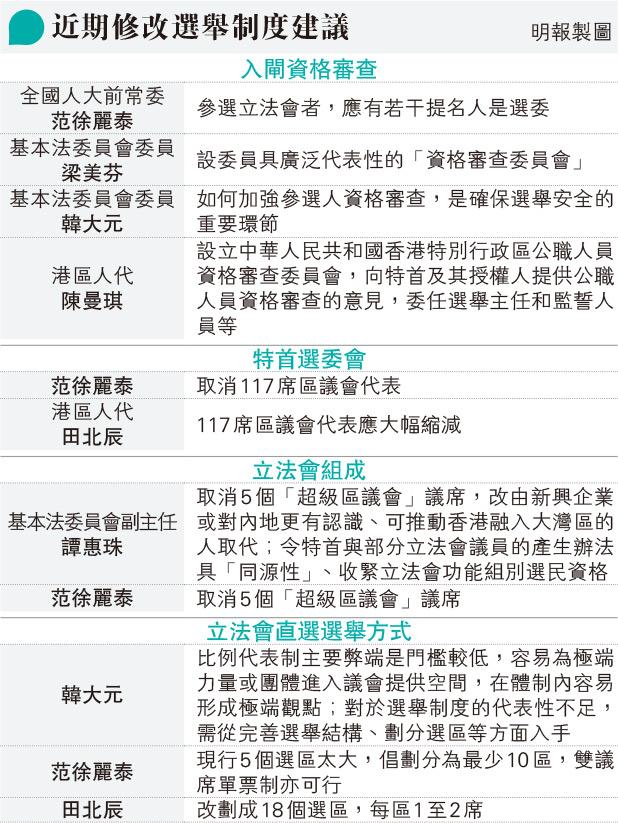 近期修改選舉制度建議

明報製圖

入閘資格審查

| | |
|---|---|
| 全國人大前常委 范徐麗泰 | 參選立法會者，應有若干提名人是選委 |
| 基本法委員會委員 梁美芬 | 設委員具廣泛代表性的「資格審查委員會」 |
| 基本法委員會委員 韓大元 | 如何加強參選人資格審查，是確保選舉安全的重要環節 |
| 港區人代 陳曼琪 | 設立中華人民共和國香港特別行政區公職人員資格審查委員會，向特首及其授權人提供公職人員資格審查的意見，委任選舉主任和監誓人員等 |

特首選委會

| | |
|---|---|
| 范徐麗泰 | 取消117席區議會代表 |
| 港區人代 田北辰 | 117席區議會代表應大幅縮減 |

立法會組成

| | |
|---|---|
| 基本法委員會副主任 譚惠珠 | 取消5個「超級區議會」議席，改由新興企業或對內地更有認識、可推動香港融入大灣區的人取代；令特首與部分立法會議員的產生辦法具「同源性」、收緊立法會功能組別選民資格 |
| 范徐麗泰 | 取消5個「超級區議會」議席 |

立法會直選選舉方式

| | |
|---|---|
| 韓大元 | 比例代表制主要弊端是門檻較低，容易為極端力量或團體進入議會提供空間，在體制內容易形成極端觀點；對於選舉制度的代表性不足，需從完善選舉結構、劃分選區等方面入手 |
| 范徐麗泰 | 現行5個選區太大，倡劃分為最少10區，雙議席單票制亦可行 |
| 田北辰 | 改劃成18個選區，每區1至2席 |